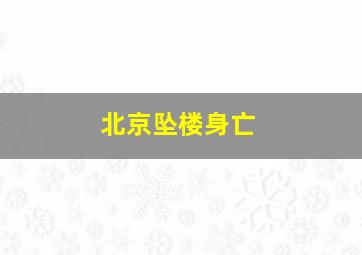 北京坠楼身亡